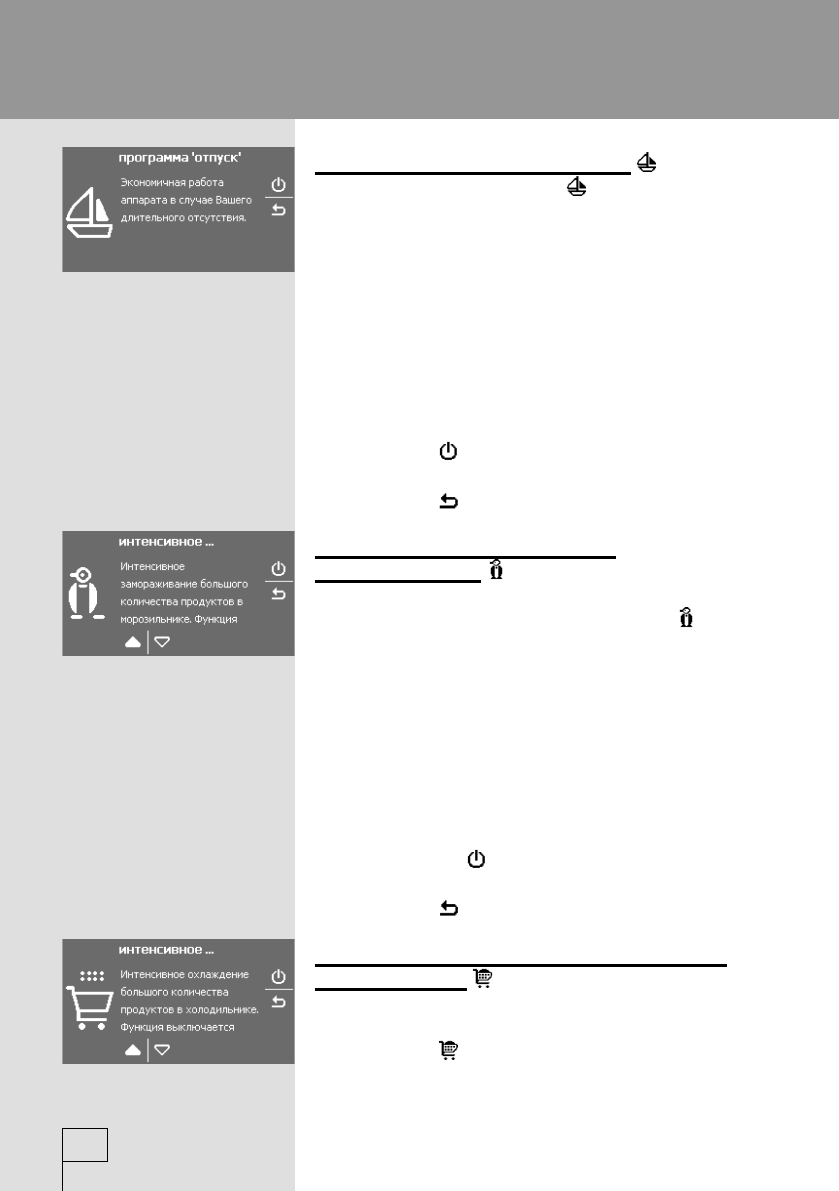 программа 'отпуск'

Экономичная работа аппарата в случае Вашего длительного отсутствия.

интенсивное ...

Интенсивное замораживание большого количества продуктов в морозильнике. Функция

интенсивное ...

Интенсивное охлаждение большого количества продуктов в холодильнике. Функция выключается